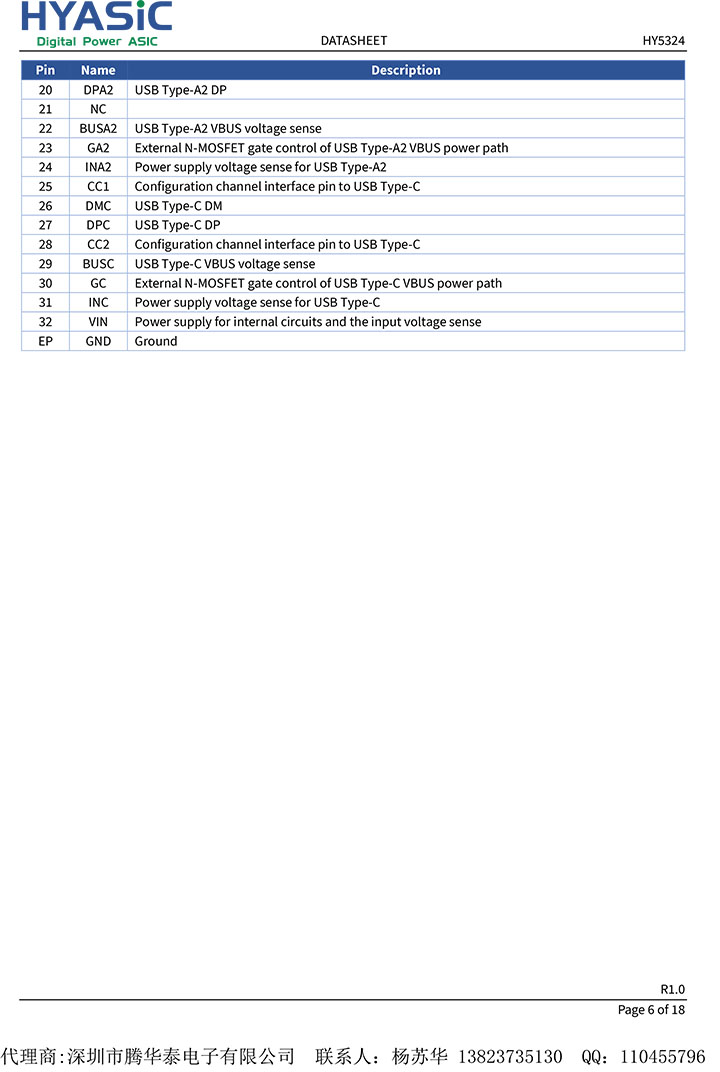 HYASiC
Digital Power ASIC

DATASHEET

HY5324

| Pin | Name | Description |
|---|---|---|
| 20 | DPA2 | USB Type-A2 DP |
| 21 | NC | |
| 22 | BUSA2 | USB Type-A2 VBUS voltage sense |
| 23 | GA2 | External N-MOSFET gate control of USB Type-A2 VBUS power path |
| 24 | INA2 | Power supply voltage sense for USB Type-A2 |
| 25 | CC1 | Configuration channel interface pin to USB Type-C |
| 26 | DMC | USB Type-C DM |
| 27 | DPC | USB Type-C DP |
| 28 | CC2 | Configuration channel interface pin to USB Type-C |
| 29 | BUSC | USB Type-C VBUS voltage sense |
| 30 | GC | External N-MOSFET gate control of USB Type-C VBUS power path |
| 31 | INC | Power supply voltage sense for USB Type-C |
| 32 | VIN | Power supply for internal circuits and the input voltage sense |
| EP | GND | Ground |

R1.0

Page 6 of 18

代理商:深圳市腾华泰电子有限公司　联系人：杨苏华 13823735130　QQ：110455796